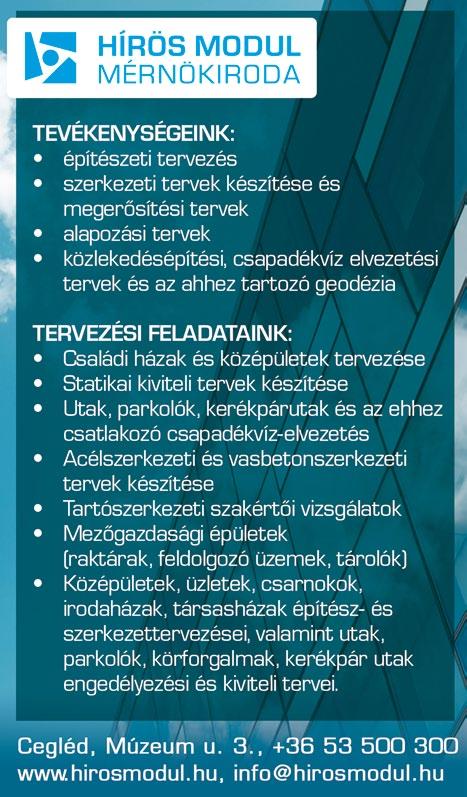 HÍRÖS MODUL
MÉRNÖKIRODA

TEVÉKENYSÉGEINK:
• építészeti tervezés
• szerkezeti tervek készítése és megerősítési tervek
• alapozási tervek
• közlekedésépítési, csapadékvíz elvezetési tervek és az ahhez tartozó geodézia

TERVEZÉSI FELADATAINK:
• Családi házak és középületek tervezése
• Statikai kiviteli tervek készítése
• Utak, parkolók, kerékpárutak és az ehhez csatlakozó csapadékvíz-elvezetés
• Acélszerkezeti és vasbetonszerkezeti tervek készítése
• Tartószerkezeti szakértői vizsgálatok
• Mezőgazdasági épületek (raktárak, feldolgozó üzemek, tárolók)
• Középületek, üzletek, csarnokok, irodaházak, társasházak építész- és szerkezettervezései, valamint utak, parkolók, körforgalmak, kerékpár utak engedélyezési és kiviteli tervei.

Cegléd, Múzeum u. 3., +36 53 500 300
www.hirosmodul.hu, info@hirosmodul.hu